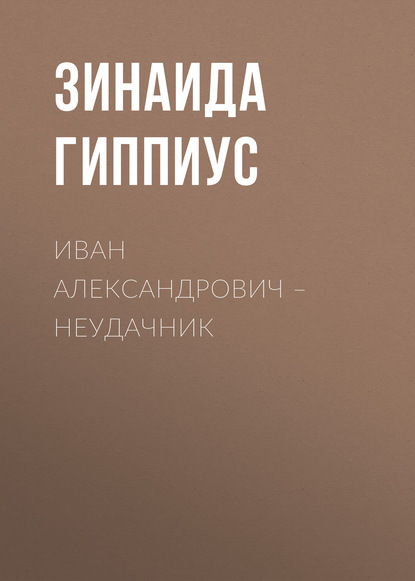 ЗИНАИДА ГИППИУС

ИВАН АЛЕКСАНДРОВИЧ – НЕУДАЧНИК